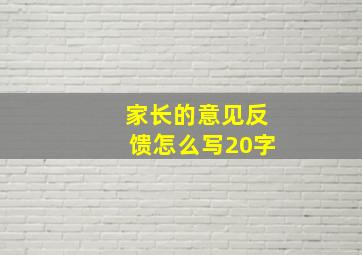 家长的意见反馈怎么写20字